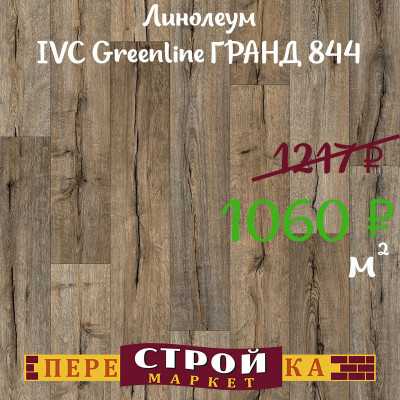 Линолеум
IVC Greenline ГРАНД 844

1217 ₽

1060 ₽
$м^2$

ПЕРЕ СТРОЙ КА
МАРКЕТ